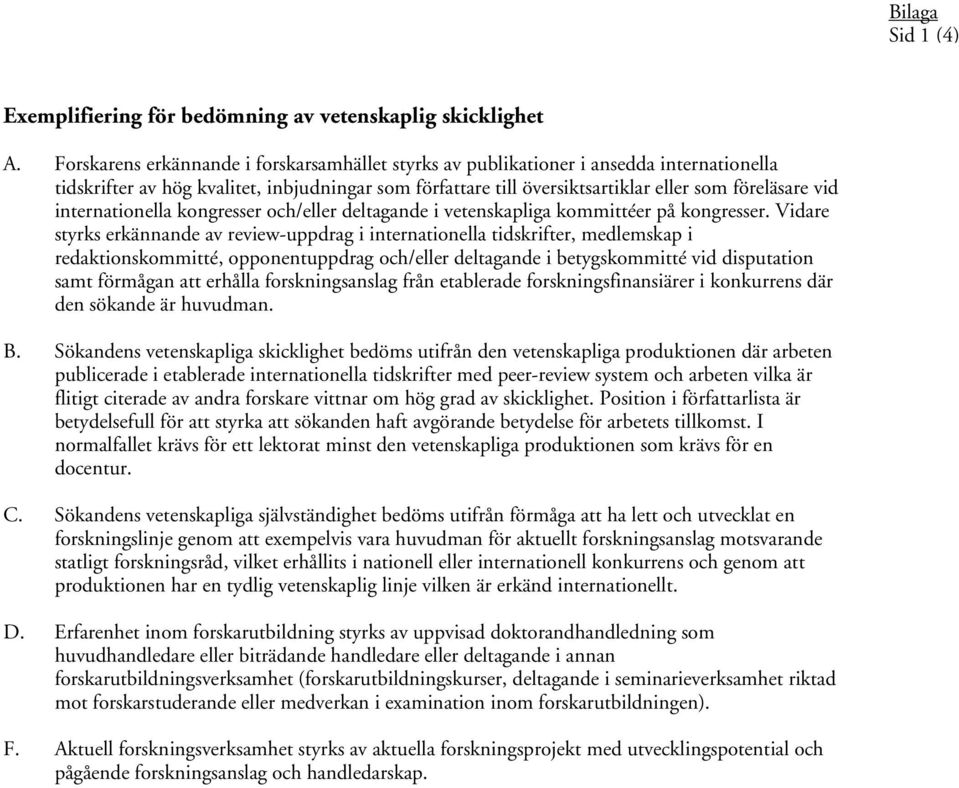 Bilaga
Sid 1 (4)

Exemplifiering för bedömning av vetenskaplig skicklighet

A. Forskarens erkännande i forskarsamhället styrks av publikationer i ansedda internationella tidskrifter av hög kvalitet, inbjudningar som författare till översiktsartiklar eller som föreläsare vid internationella kongresser och/eller deltagande i vetenskapliga kommittéer på kongresser. Vidare styrks erkännande av review-uppdrag i internationella tidskrifter, medlemskap i redaktionskommitté, opponentuppdrag och/eller deltagande i betygskommitté vid disputation samt förmågan att erhålla forskningsanslag från etablerade forskningsfinansiärer i konkurrens där den sökande är huvudman.

B. Sökandens vetenskapliga skicklighet bedöms utifrån den vetenskapliga produktionen där arbeten publicerade i etablerade internationella tidskrifter med peer-review system och arbeten vilka är flitigt citerade av andra forskare vittnar om hög grad av skicklighet. Position i författarlista är betydelsefull för att styrka att sökanden haft avgörande betydelse för arbetets tillkomst. I normalfallet krävs för ett lektorat minst den vetenskapliga produktionen som krävs för en docentur.

C. Sökandens vetenskapliga självständighet bedöms utifrån förmåga att ha lett och utvecklat en forskningslinje genom att exempelvis vara huvudman för aktuellt forskningsanslag motsvarande statligt forskningsråd, vilket erhållits i nationell eller internationell konkurrens och genom att produktionen har en tydlig vetenskaplig linje vilken är erkänd internationellt.

D. Erfarenhet inom forskarutbildning styrks av uppvisad doktorandhandledning som huvudhandledare eller biträdande handledare eller deltagande i annan forskarutbildningsverksamhet (forskarutbildningskurser, deltagande i seminarieverksamhet riktad mot forskarstuderande eller medverkan i examination inom forskarutbildningen).

F. Aktuell forskningsverksamhet styrks av aktuella forskningsprojekt med utvecklingspotential och pågående forskningsanslag och handledarskap.